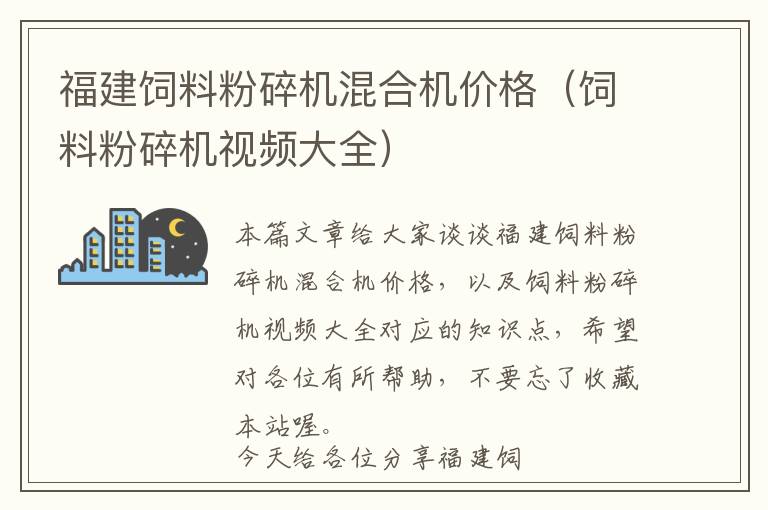 福建饲料粉碎机混合机价格（饲料粉碎机视频大全）

本篇文章给大家谈谈福建饲料粉碎机混合机价格，以及饲料粉碎机视频大全对应的知识点，希望对各位有所帮助，不要忘了收藏本站喔。
今天给各位分享福建饲